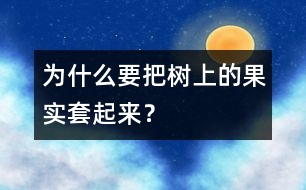 为什么要把树上的果实套起来？